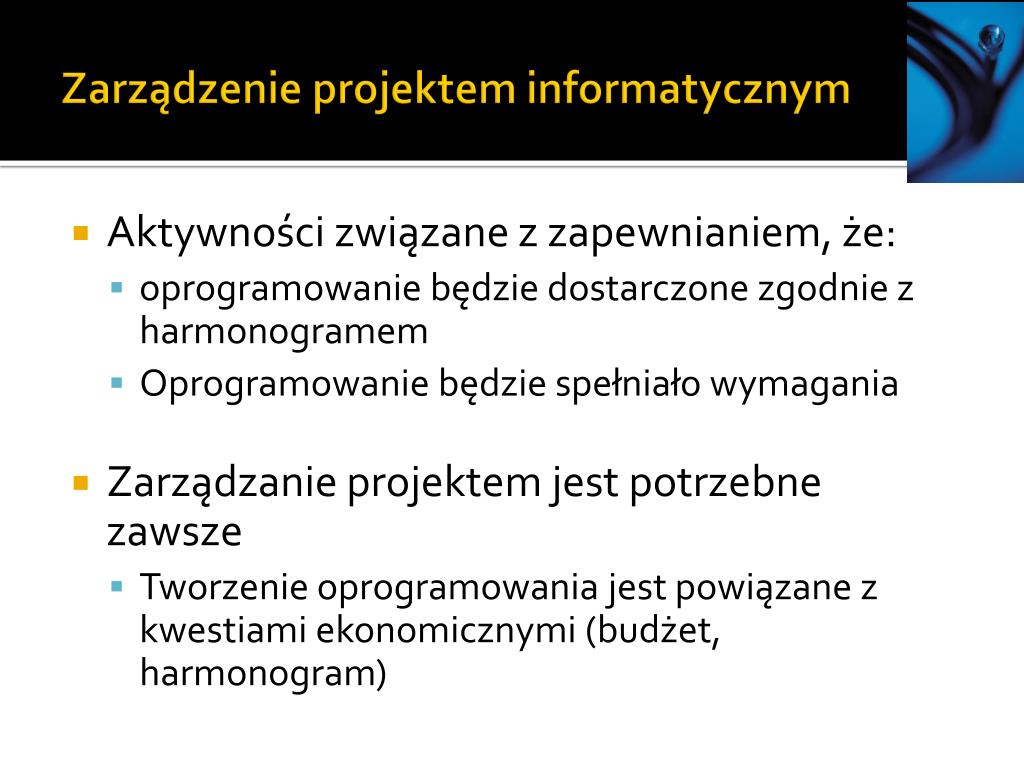 Zarządzenie projektem informatycznym

Aktywności związane z zapewnianiem, że:

oprogramowanie będzie dostarczone zgodnie z harmonogramem

Oprogramowanie będzie spełniało wymagania

Zarządzanie projektem jest potrzebne zawsze

Tworzenie oprogramowania jest powiązane z kwestiami ekonomicznymi (budżet, harmonogram)